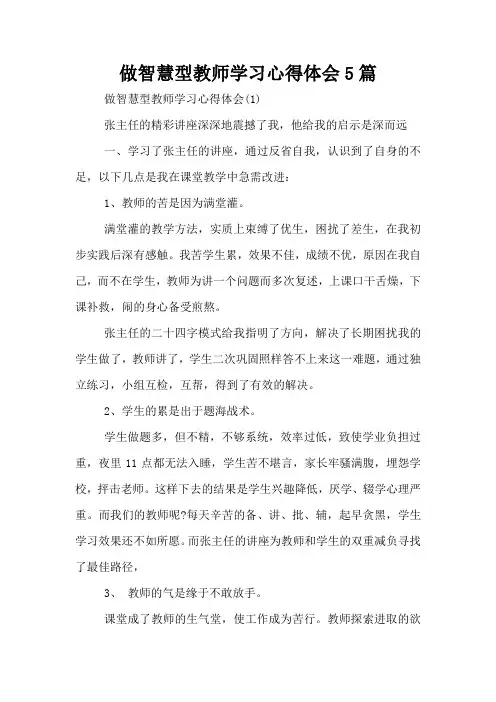 做智慧型教师学习心得体会5篇

做智慧型教师学习心得体会(1)

张主任的精彩讲座深深地震撼了我，他给我的启示是深而远

一、学习了张主任的讲座，通过反省自我，认识到了自身的不足，以下几点是我在课堂教学中急需改进：

1、教师的苦是因为满堂灌。

满堂灌的教学方法，实质上束缚了优生，困扰了差生，在我初步实践后深有感触。我苦学生累，效果不佳，成绩不优，原因在我自己，而不在学生，教师为讲一个问题而多次复述，上课口干舌燥，下课补救，闹的身心备受煎熬。

张主任的二十四字模式给我指明了方向，解决了长期困扰我的学生做了，教师讲了，学生二次巩固照样答不上来这一难题，通过独立练习，小组互检，互帮，得到了有效的解决。

2、学生的累是出于题海战术。

学生做题多，但不精，不够系统，效率过低，致使学业负担过重，夜里11点都无法入睡，学生苦不堪言，家长牢骚满腹，埋怨学校，抨击老师。这样下去的结果是学生兴趣降低，厌学、辍学心理严重。而我们的教师呢?每天辛苦的备、讲、批、辅，起早贪黑，学生学习效果还不如所愿。而张主任的讲座为教师和学生的双重减负寻找了最佳路径，

3、 教师的气是缘于不敢放手。

课堂成了教师的生气堂，使工作成为苦行。教师探索进取的欲